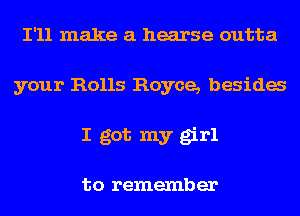 I'll make a hearse outta

your Rolls Royce, besides

I got my girl

to remember